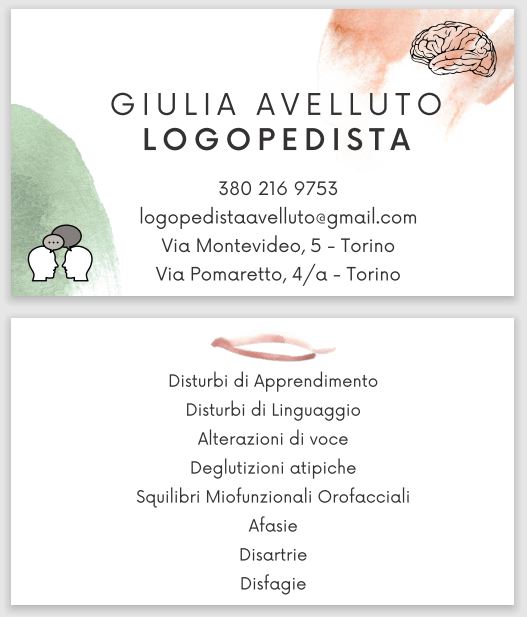 GIULIA AVELLUTO
LOGOPEDISTA

380 216 9753
logopedistaavelluto@gmail.com
Via Montevideo, 5 - Torino
Via Pomaretto, 4/a - Torino

Disturbi di Apprendimento
Disturbi di Linguaggio
Alterazioni di voce
Deglutizioni atipiche
Squilibri Miofunzionali Orofacciali
Afasie
Disartrie
Disfagie